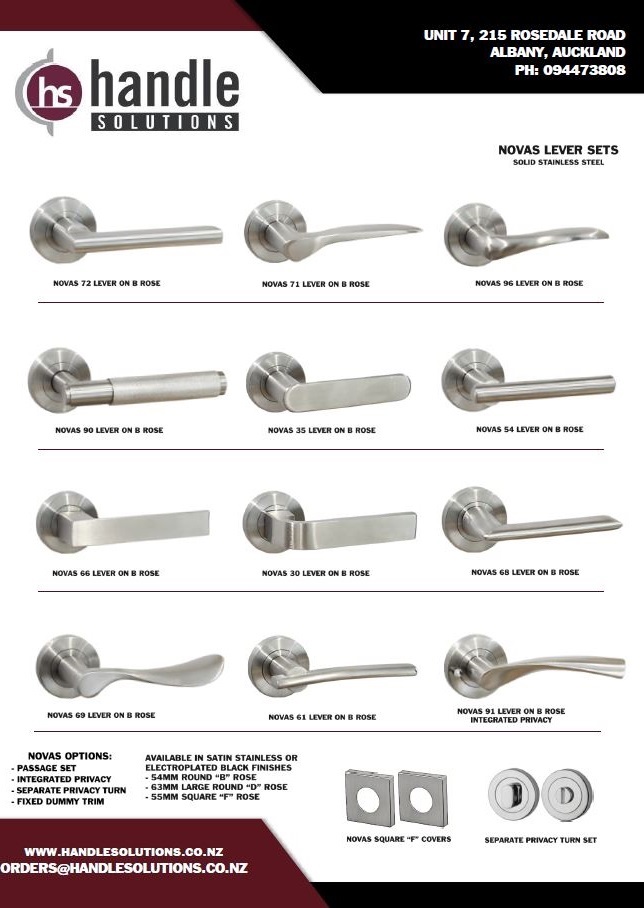 UNIT 7, 215 ROSEDALE ROAD
ALBANY, AUCKLAND
PH: 094473808

hs handle
SOLUTIONS

NOVAS LEVER SETS
SOLID STAINLESS STEEL

NOVAS 72 LEVER ON B ROSE

NOVAS 71 LEVER ON B ROSE

NOVAS 96 LEVER ON B ROSE

NOVAS 90 LEVER ON B ROSE

NOVAS 35 LEVER ON B ROSE

NOVAS 54 LEVER ON B ROSE

NOVAS 66 LEVER ON B ROSE

NOVAS 30 LEVER ON B ROSE

NOVAS 68 LEVER ON B ROSE

NOVAS 69 LEVER ON B ROSE

NOVAS 61 LEVER ON B ROSE

NOVAS 91 LEVER ON B ROSE
INTEGRATED PRIVACY

NOVAS OPTIONS:
- PASSAGE SET
- INTEGRATED PRIVACY
- SEPARATE PRIVACY TURN
- FIXED DUMMY TRIM

AVAILABLE IN SATIN STAINLESS OR ELECTROPLATED BLACK FINISHES
- 54MM ROUND "B" ROSE
- 63MM LARGE ROUND "D" ROSE
- 55MM SQUARE "F" ROSE

NOVAS SQUARE "F" COVERS

SEPARATE PRIVACY TURN SET

WWW.HANDLESOLUTIONS.CO.NZ
ORDERS@HANDLESOLUTIONS.CO.NZ